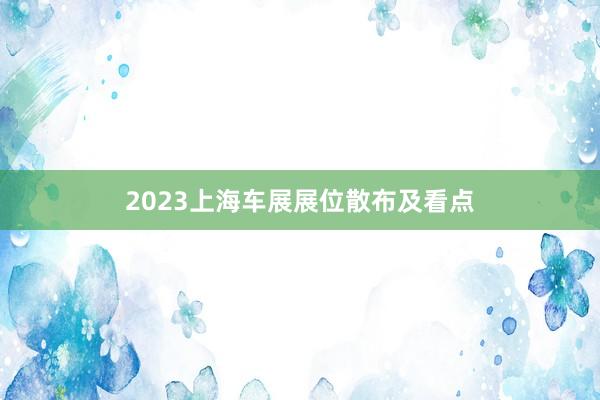 2023上海车展展位散布及看点